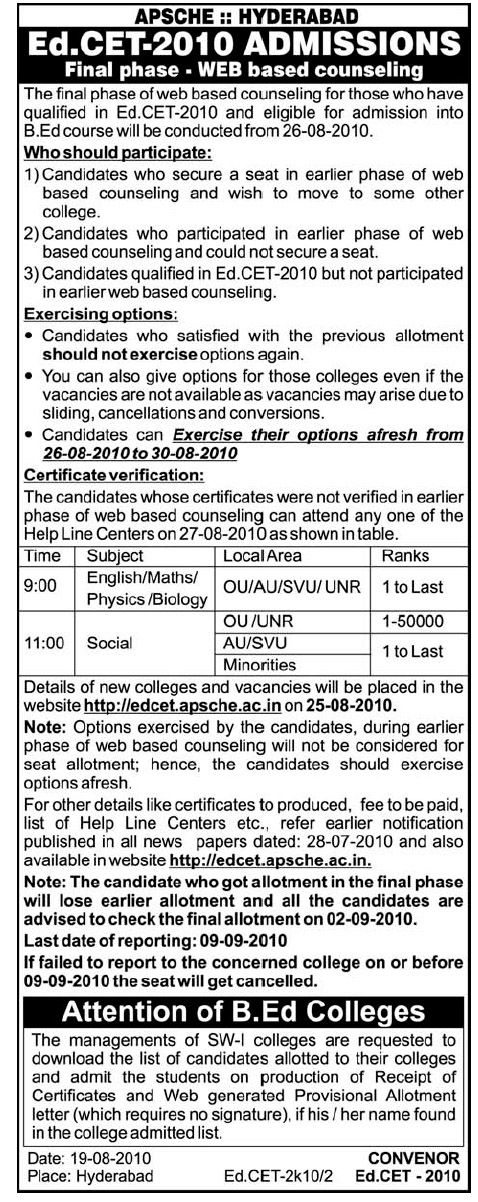 APSCHE :: HYDERABAD

Ed.CET-2010 ADMISSIONS

Final phase - WEB based counseling

The final phase of web based counseling for those who have qualified in Ed.CET-2010 and eligible for admission into B.Ed course will be conducted from 26-08-2010.

Who should participate:

1) Candidates who secure a seat in earlier phase of web based counseling and wish to move to some other college.

2) Candidates who participated in earlier phase of web based counseling and could not secure a seat.

3) Candidates qualified in Ed.CET-2010 but not participated in earlier web based counseling.

Exercising options:

• Candidates who satisfied with the previous allotment should not exercise options again.

• You can also give options for those colleges even if the vacancies are not available as vacancies may arise due to sliding, cancellations and conversions.

• Candidates can Exercise their options afresh from 26-08-2010 to 30-08-2010

Certificate verification:

The candidates whose certificates were not verified in earlier phase of web based counseling can attend any one of the Help Line Centers on 27-08-2010 as shown in table.

| Time | Subject | Local Area | Ranks |
|---|---|---|---|
| 9:00 | English/Maths/ Physics /Biology | OU/AU/SVU/ UNR | 1 to Last |
| 11:00 | Social | OU /UNR | 1-50000 |
| | | AU/SVU | 1 to Last |
| | | Minorities | |

Details of new colleges and vacancies will be placed in the website http://edcet.apsche.ac.in on 25-08-2010.

Note: Options exercised by the candidates, during earlier phase of web based counseling will not be considered for seat allotment; hence, the candidates should exercise options afresh.

For other details like certificates to produced, fee to be paid, list of Help Line Centers etc., refer earlier notification published in all news papers dated: 28-07-2010 and also available in website http://edcet.apsche.ac.in.

Note: The candidate who got allotment in the final phase will lose earlier allotment and all the candidates are advised to check the final allotment on 02-09-2010.

Last date of reporting: 09-09-2010

If failed to report to the concerned college on or before 09-09-2010 the seat will get cancelled.

Attention of B.Ed Colleges

The managements of SW-I colleges are requested to download the list of candidates allotted to their colleges and admit the students on production of Receipt of Certificates and Web generated Provisional Allotment letter (which requires no signature), if his / her name found in the college admitted list.

Date: 19-08-2010
Place: Hyderabad
Ed.CET-2k10/2
CONVENOR
Ed.CET - 2010